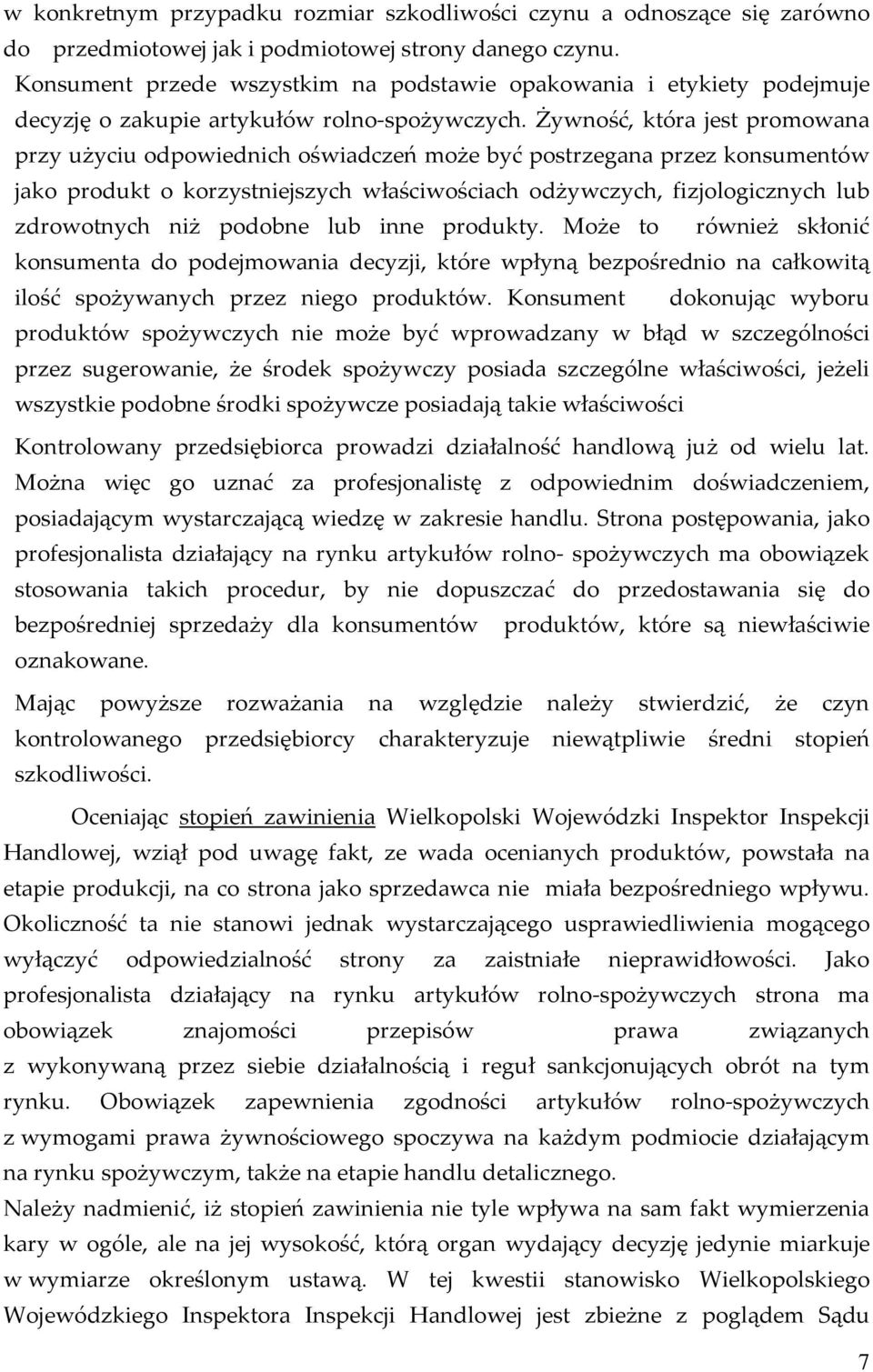 w konkretnym przypadku rozmiar szkodliwości czynu a odnoszące się zarówno do przedmiotowej jak i podmiotowej strony danego czynu.

Konsument przede wszystkim na podstawie opakowania i etykiety podejmuje decyzję o zakupie artykułów rolno-spożywczych. Żywność, która jest promowana przy użyciu odpowiednich oświadczeń może być postrzegana przez konsumentów jako produkt o korzystniejszych właściwościach odżywczych, fizjologicznych lub zdrowotnych niż podobne lub inne produkty. Może to również skłonić konsumenta do podejmowania decyzji, które wpłyną bezpośrednio na całkowitą ilość spożywanych przez niego produktów. Konsument dokonując wyboru produktów spożywczych nie może być wprowadzany w błąd w szczególności przez sugerowanie, że środek spożywczy posiada szczególne właściwości, jeżeli wszystkie podobne środki spożywcze posiadają takie właściwości

Kontrolowany przedsiębiorca prowadzi działalność handlową już od wielu lat. Można więc go uznać za profesjonalistę z odpowiednim doświadczeniem, posiadającym wystarczającą wiedzę w zakresie handlu. Strona postępowania, jako profesjonalista działający na rynku artykułów rolno- spożywczych ma obowiązek stosowania takich procedur, by nie dopuszczać do przedostawania się do bezpośredniej sprzedaży dla konsumentów produktów, które są niewłaściwie oznakowane.

Mając powyższe rozważania na względzie należy stwierdzić, że czyn kontrolowanego przedsiębiorcy charakteryzuje niewątpliwie średni stopień szkodliwości.

Oceniając stopień zawinienia Wielkopolski Wojewódzki Inspektor Inspekcji Handlowej, wziął pod uwagę fakt, ze wada ocenianych produktów, powstała na etapie produkcji, na co strona jako sprzedawca nie miała bezpośredniego wpływu. Okoliczność ta nie stanowi jednak wystarczającego usprawiedliwienia mogącego wyłączyć odpowiedzialność strony za zaistniałe nieprawidłowości. Jako profesjonalista działający na rynku artykułów rolno-spożywczych strona ma obowiązek znajomości przepisów prawa związanych z wykonywaną przez siebie działalnością i reguł sankcjonujących obrót na tym rynku. Obowiązek zapewnienia zgodności artykułów rolno-spożywczych z wymogami prawa żywnościowego spoczywa na każdym podmiocie działającym na rynku spożywczym, także na etapie handlu detalicznego.

Należy nadmienić, iż stopień zawinienia nie tyle wpływa na sam fakt wymierzenia kary w ogóle, ale na jej wysokość, którą organ wydający decyzję jedynie miarkuje w wymiarze określonym ustawą. W tej kwestii stanowisko Wielkopolskiego Wojewódzkiego Inspektora Inspekcji Handlowej jest zbieżne z poglądem Sądu

7